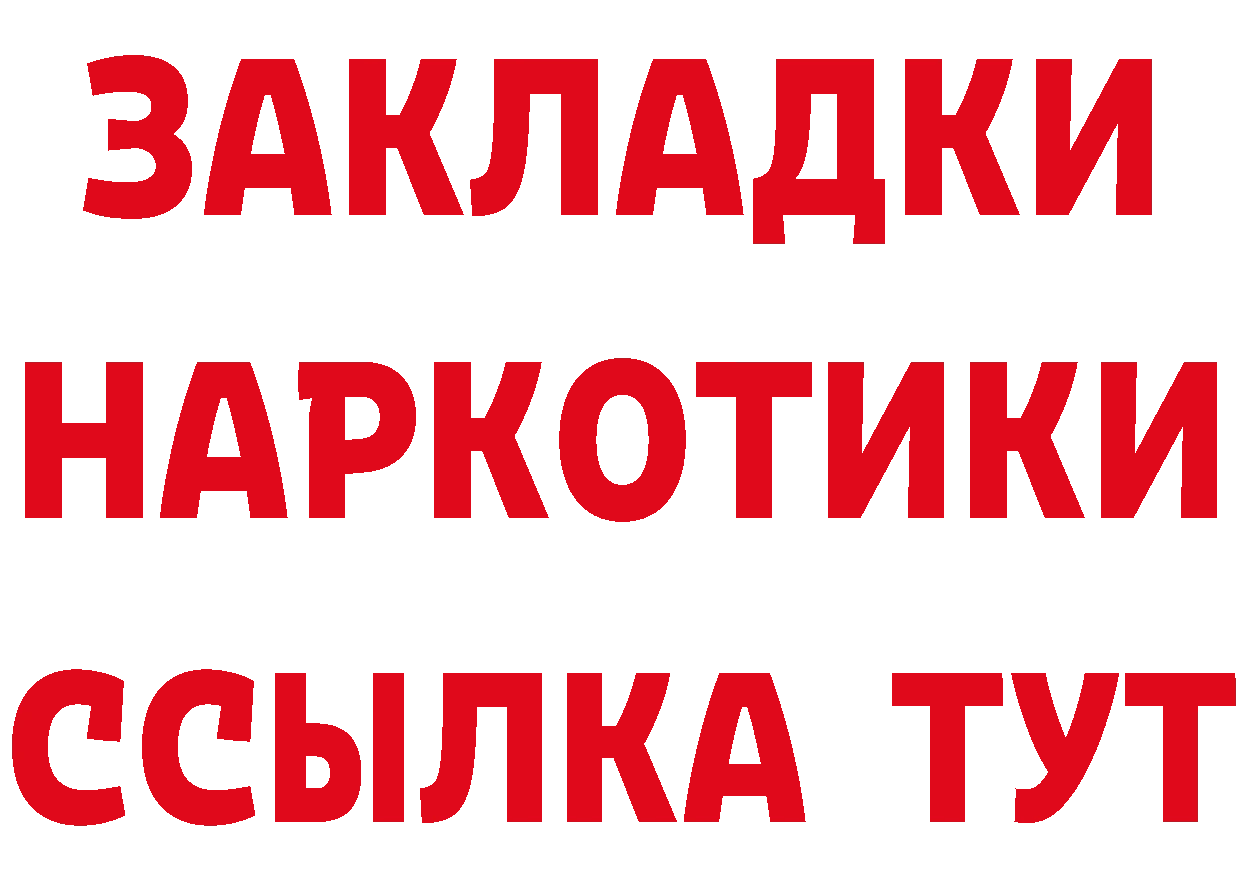 ЗАКЛАДКИ
НАРКОТИКИ
ССЫЛКА ТУТ